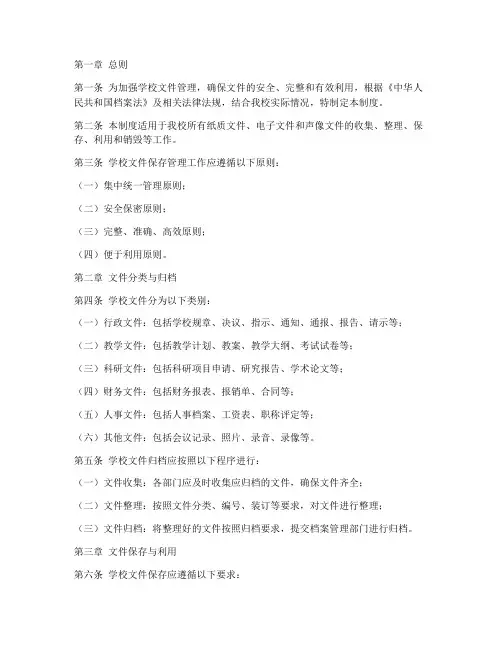 第一章 总则

第一条 为加强学校文件管理，确保文件的安全、完整和有效利用，根据《中华人民共和国档案法》及相关法律法规，结合我校实际情况，特制定本制度。

第二条 本制度适用于我校所有纸质文件、电子文件和声像文件的收集、整理、保存、利用和销毁等工作。

第三条 学校文件保存管理工作应遵循以下原则：

（一）集中统一管理原则；

（二）安全保密原则；

（三）完整、准确、高效原则；

（四）便于利用原则。

第二章 文件分类与归档

第四条 学校文件分为以下类别：

（一）行政文件：包括学校规章、决议、指示、通知、通报、报告、请示等；

（二）教学文件：包括教学计划、教案、教学大纲、考试试卷等；

（三）科研文件：包括科研项目申请、研究报告、学术论文等；

（四）财务文件：包括财务报表、报销单、合同等；

（五）人事文件：包括人事档案、工资表、职称评定等；

（六）其他文件：包括会议记录、照片、录音、录像等。

第五条 学校文件归档应按照以下程序进行：

（一）文件收集：各部门应及时收集应归档的文件，确保文件齐全；

（二）文件整理：按照文件分类、编号、装订等要求，对文件进行整理；

（三）文件归档：将整理好的文件按照归档要求，提交档案管理部门进行归档。

第三章 文件保存与利用

第六条 学校文件保存应遵循以下要求：